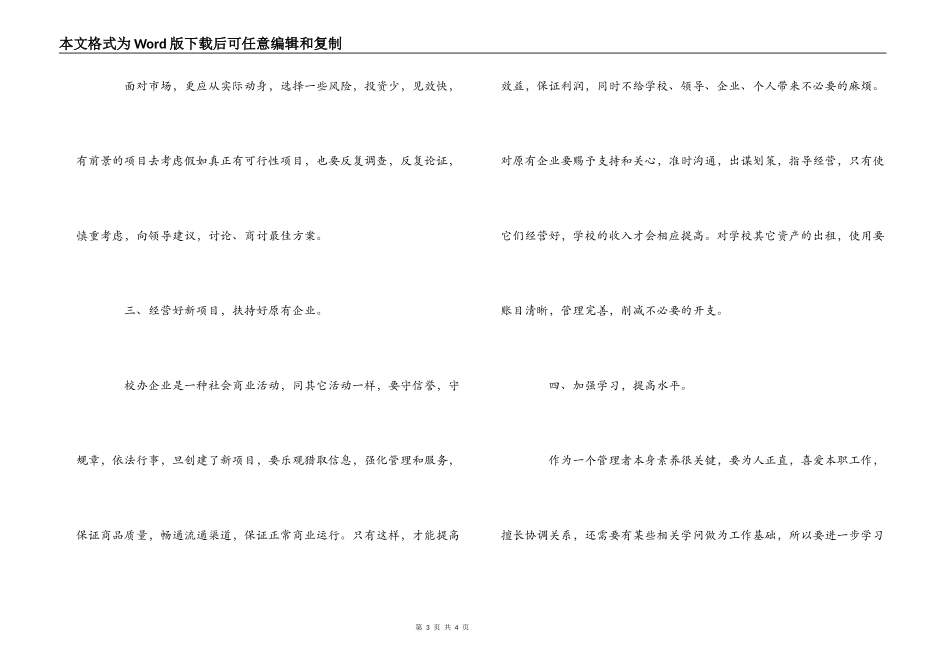 本文格式为Word版下载后可任意编辑和复制

面对市场，更应从实际动身，选择一些风险，投资少，见效快，有前景的项目去考虑假如真正有可行性项目，也要反复调查，反复论证，慎重考虑，向领导建议，讨论、商讨最佳方案。

三、经营好新项目，扶持好原有企业。

校办企业是一种社会商业活动，同其它活动一样，要守信誉，守规章，依法行事，旦创建了新项目，要乐观猎取信息，强化管理和服务，保证商品质量，畅通流通渠道，保证正常商业运行。只有这样，才能提高效益，保证利润，同时不给学校、领导、企业、个人带来不必要的麻烦。对原有企业要赐予支持和关心，准时沟通，出谋划策，指导经营，只有使它们经营好，学校的收入才会相应提高。对学校其它资产的出租，使用要账目清晰，管理完善，削减不必要的开支。

四、加强学习，提高水平。

作为一个管理者本身素养很关键，要为人正直，喜爱本职工作，擅长协调关系，还需要有某些相关学问做为工作基础，所以要进一步学习

第 3 页 共 4 页